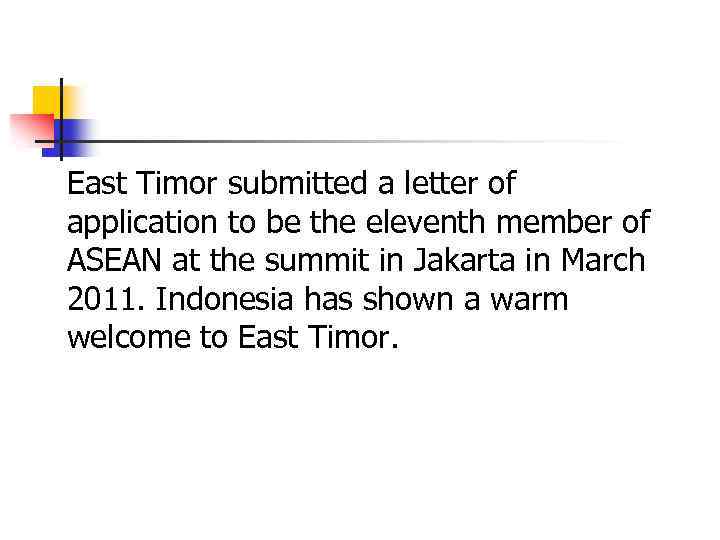 East Timor submitted a letter of application to be the eleventh member of ASEAN at the summit in Jakarta in March 2011. Indonesia has shown a warm welcome to East Timor.